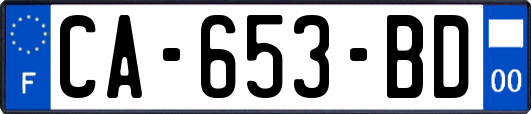 F

CA-653-BD

00